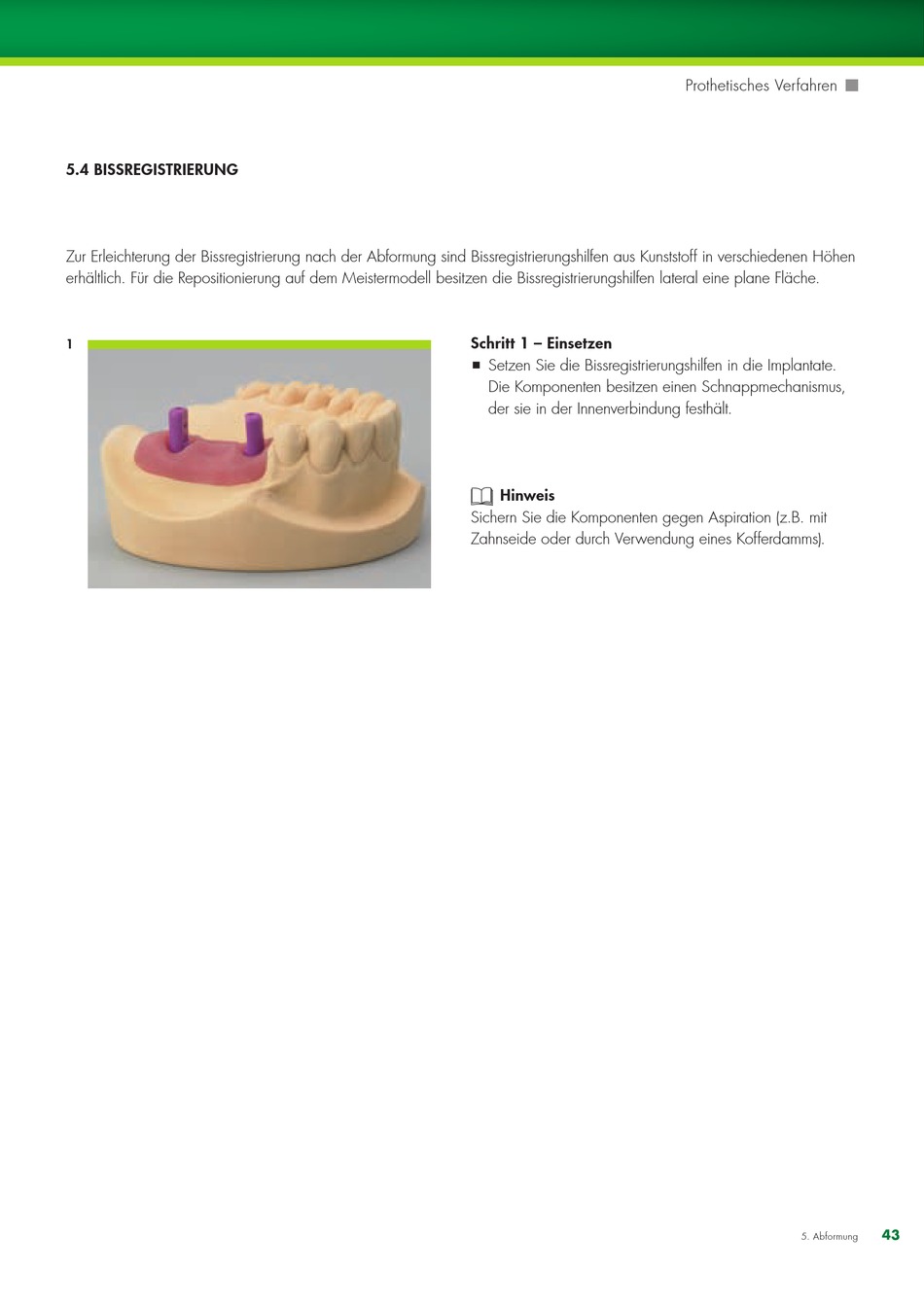 Prothetisches Verfahren

5.4 BISSREGISTRIERUNG

Zur Erleichterung der Bissregistrierung nach der Abformung sind Bissregistrierungshilfen aus Kunststoff in verschiedenen Höhen erhältlich. Für die Repositionierung auf dem Meistermodell besitzen die Bissregistrierungshilfen lateral eine plane Fläche.

1

Schritt 1 – Einsetzen
■ Setzen Sie die Bissregistrierungshilfen in die Implantate. Die Komponenten besitzen einen Schnappmechanismus, der sie in der Innenverbindung festhält.

Hinweis
Sichern Sie die Komponenten gegen Aspiration (z.B. mit Zahnseide oder durch Verwendung eines Kofferdamms).

5. Abformung 43